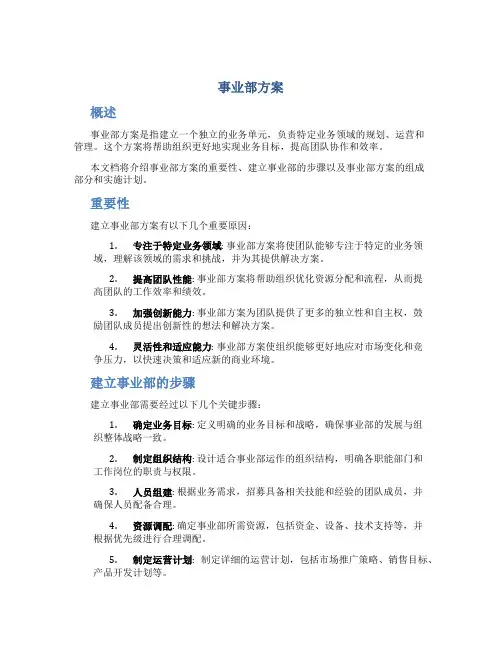 事业部方案

概述

事业部方案是指建立一个独立的业务单元，负责特定业务领域的规划、运营和管理。这个方案将帮助组织更好地实现业务目标，提高团队协作和效率。

本文档将介绍事业部方案的重要性、建立事业部的步骤以及事业部方案的组成部分和实施计划。

重要性

建立事业部方案有以下几个重要原因：

1. 专注于特定业务领域: 事业部方案将使团队能够专注于特定的业务领域，理解该领域的需求和挑战，并为其提供解决方案。

2. 提高团队性能: 事业部方案将帮助组织优化资源分配和流程，从而提高团队的工作效率和绩效。

3. 加强创新能力: 事业部方案为团队提供了更多的独立性和自主权，鼓励团队成员提出创新性的想法和解决方案。

4. 灵活性和适应能力: 事业部方案使组织能够更好地应对市场变化和竞争压力，以快速决策和适应新的商业环境。

建立事业部的步骤

建立事业部需要经过以下几个关键步骤：

1. 确定业务目标: 定义明确的业务目标和战略，确保事业部的发展与组织整体战略一致。

2. 制定组织结构: 设计适合事业部运作的组织结构，明确各职能部门和工作岗位的职责与权限。

3. 人员组建: 根据业务需求，招募具备相关技能和经验的团队成员，并确保人员配备合理。

4. 资源调配: 确定事业部所需资源，包括资金、设备、技术支持等，并根据优先级进行合理调配。

5. 制定运营计划: 制定详细的运营计划，包括市场推广策略、销售目标、产品开发计划等。